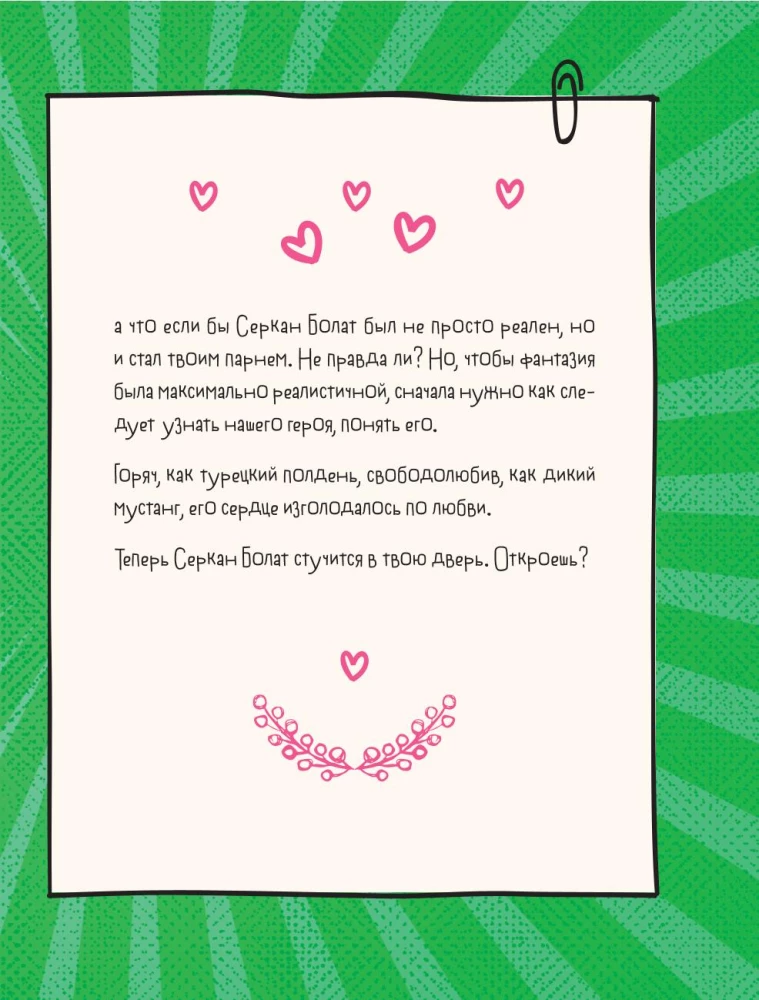 а что если бы Серкан Болат был не просто реален, но и стал твоим парнем. Не правда ли? Но, чтобы фантазия была максимально реалистичной, сначала нужно как следует узнать нашего героя, понять его.

Горяч, как турецкий полдень, свободолюбив, как дикий мустанг, его сердце изголодалось по любви.

Теперь Серкан Болат стучится в твою дверь. Откроешь?